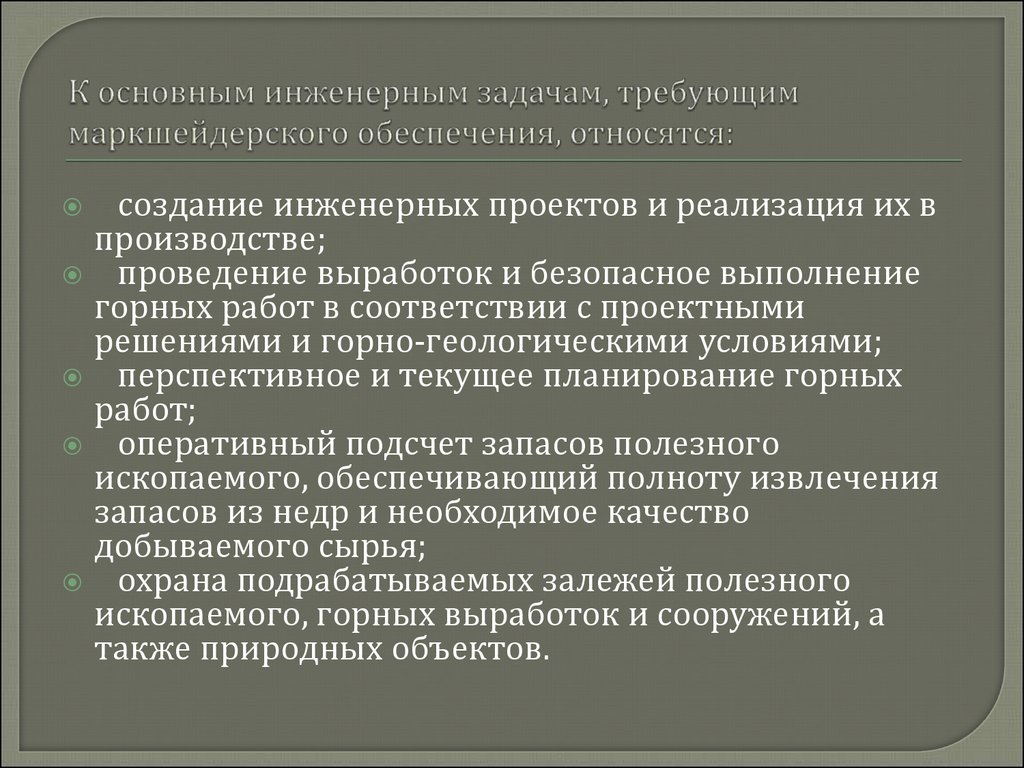 К основным инженерным задачам, требующим маркшейдерского обеспечения, относятся:

создание инженерных проектов и реализация их в производстве;

проведение выработок и безопасное выполнение горных работ в соответствии с проектными решениями и горно-геологическими условиями;

перспективное и текущее планирование горных работ;

оперативный подсчет запасов полезного ископаемого, обеспечивающий полноту извлечения запасов из недр и необходимое качество добываемого сырья;

охрана подрабатываемых залежей полезного ископаемого, горных выработок и сооружений, а также природных объектов.